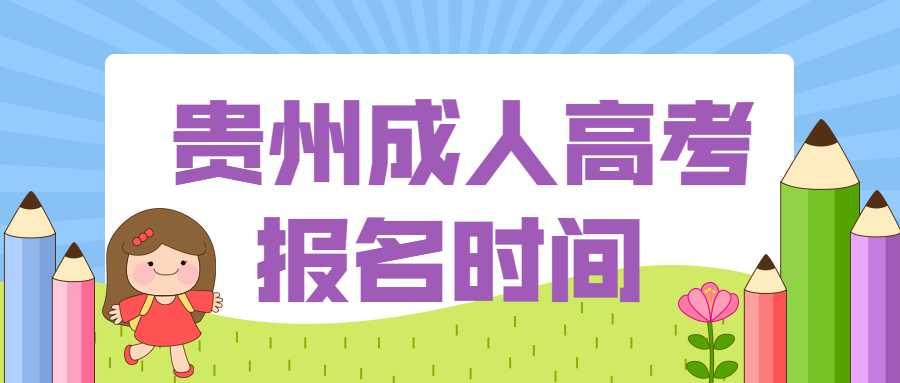 贵州成人高考
报名时间